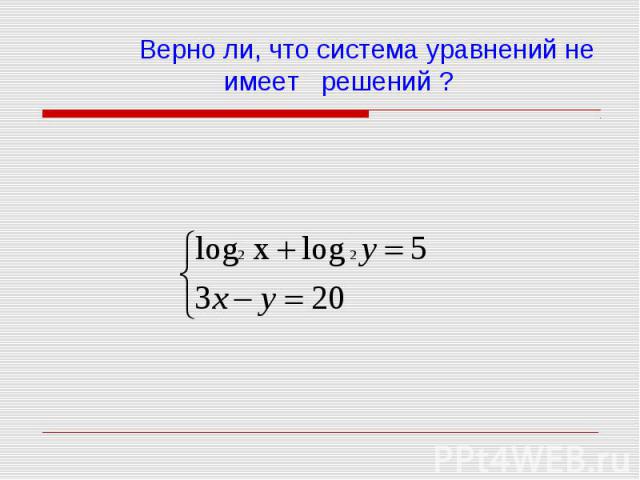 Верно ли, что система уравнений не имеет решений ?

$\begin{cases} \log_2 x + \log_2 y = 5 \\ 3x - y = 20 \end{cases}$

PPt4WEB.ru